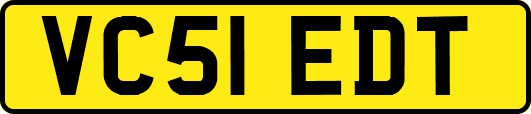 VC51 EDT